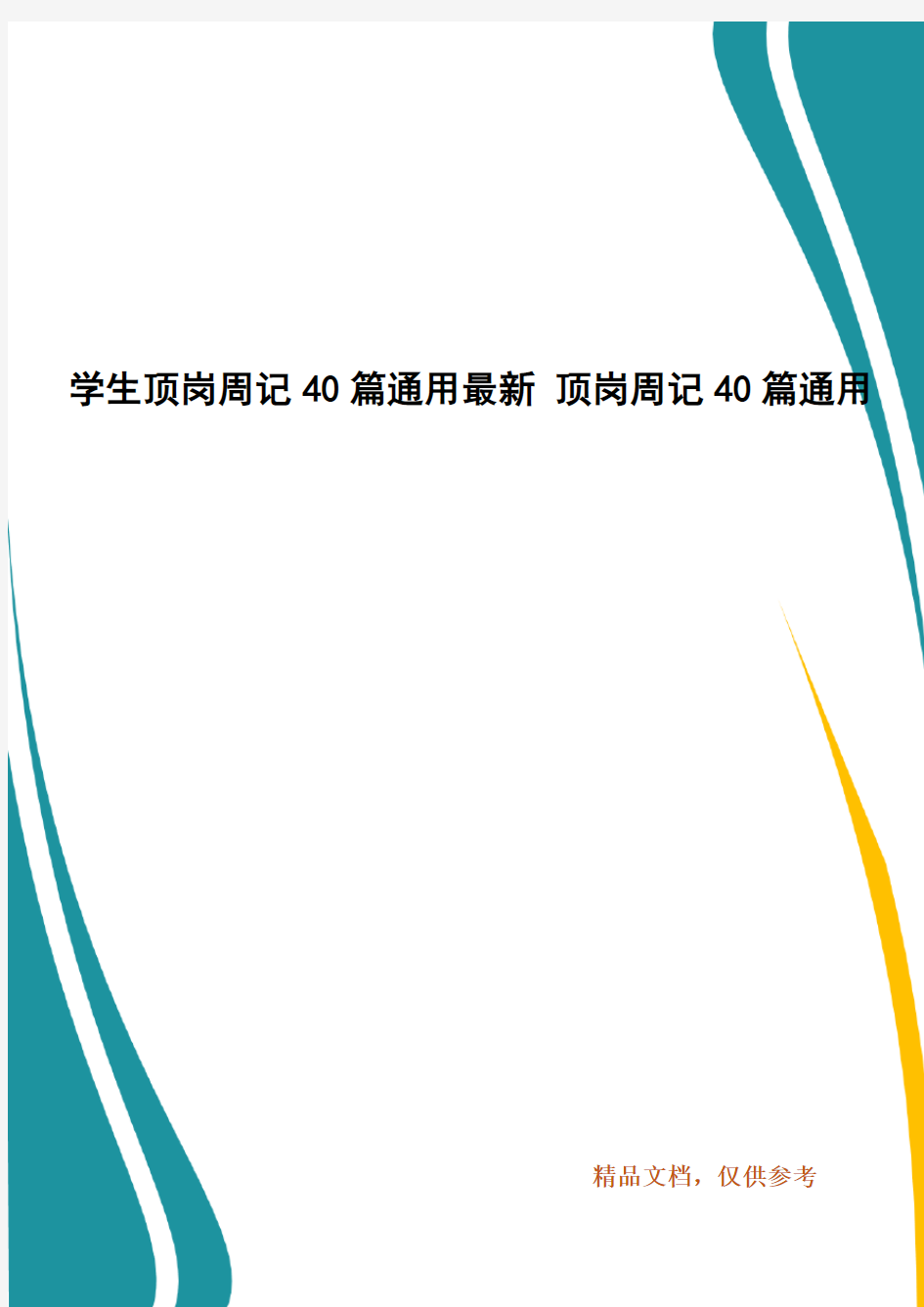 学生顶岗周记40篇通用最新 顶岗周记40篇通用

精品文档，仅供参考